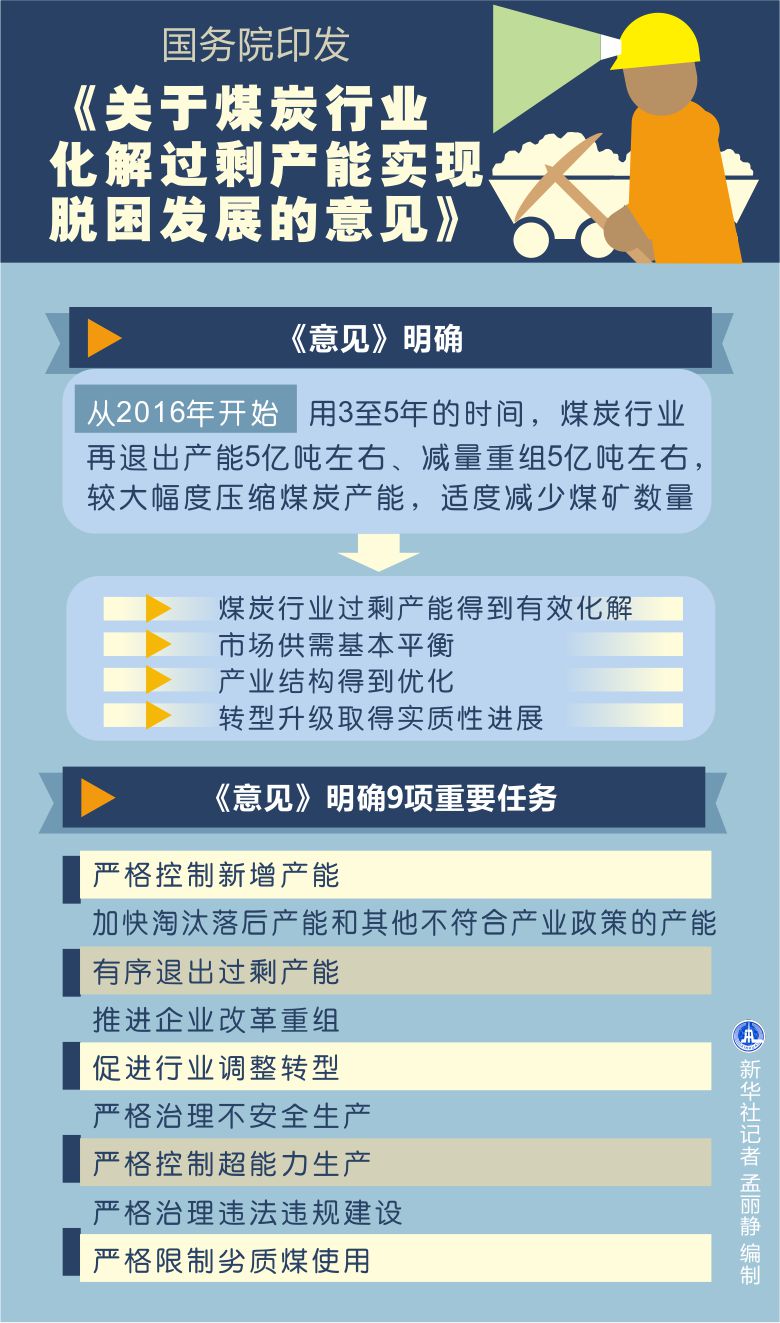 国务院印发

《关于煤炭行业化解过剩产能实现脱困发展的意见》

《意见》明确

从2016年开始 用3至5年的时间，煤炭行业再退出产能5亿吨左右、减量重组5亿吨左右，较大幅度压缩煤炭产能，适度减少煤矿数量

煤炭行业过剩产能得到有效化解
市场供需基本平衡
产业结构得到优化
转型升级取得实质性进展

《意见》明确9项重要任务

严格控制新增产能
加快淘汰落后产能和其他不符合产业政策的产能
有序退出过剩产能
推进企业改革重组
促进行业调整转型
严格治理不安全生产
严格控制超能力生产
严格治理违法违规建设
严格限制劣质煤使用

新华社记者 孟丽静 编制